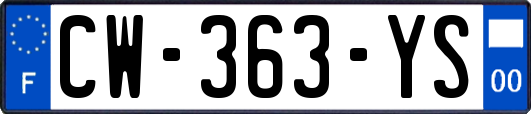 F
CW-363-YS
00